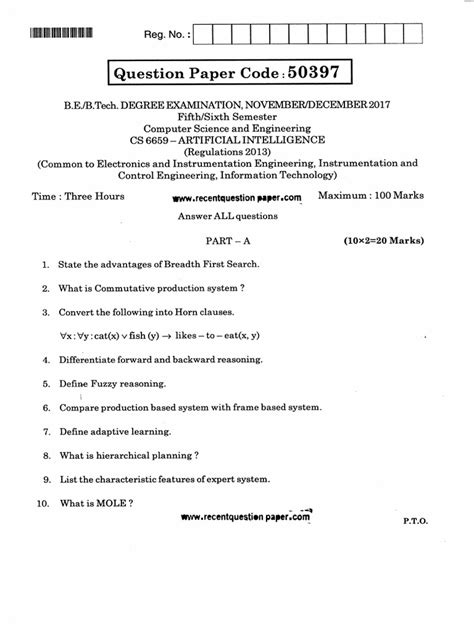 Reg. No. :

Question Paper Code : 50397

B.E./B.Tech. DEGREE EXAMINATION, NOVEMBER/DECEMBER 2017
Fifth/Sixth Semester
Computer Science and Engineering
CS 6659 – ARTIFICIAL INTELLIGENCE
(Regulations 2013)
(Common to Electronics and Instrumentation Engineering, Instrumentation and Control Engineering, Information Technology)

Time : Three Hours www.recentquestion paper.com Maximum : 100 Marks

Answer ALL questions

PART – A (10×2=20 Marks)

1. State the advantages of Breadth First Search.

2. What is Commutative production system ?

3. Convert the following into Horn clauses.

$\forall x : \forall y : cat(x) \vee fish(y) \rightarrow likes-to-eat(x, y)$

4. Differentiate forward and backward reasoning.

5. Define Fuzzy reasoning.

6. Compare production based system with frame based system.

7. Define adaptive learning.

8. What is hierarchical planning ?

9. List the characteristic features of expert system.

10. What is MOLE ?

www.recentquestion paper.com

P.T.O.